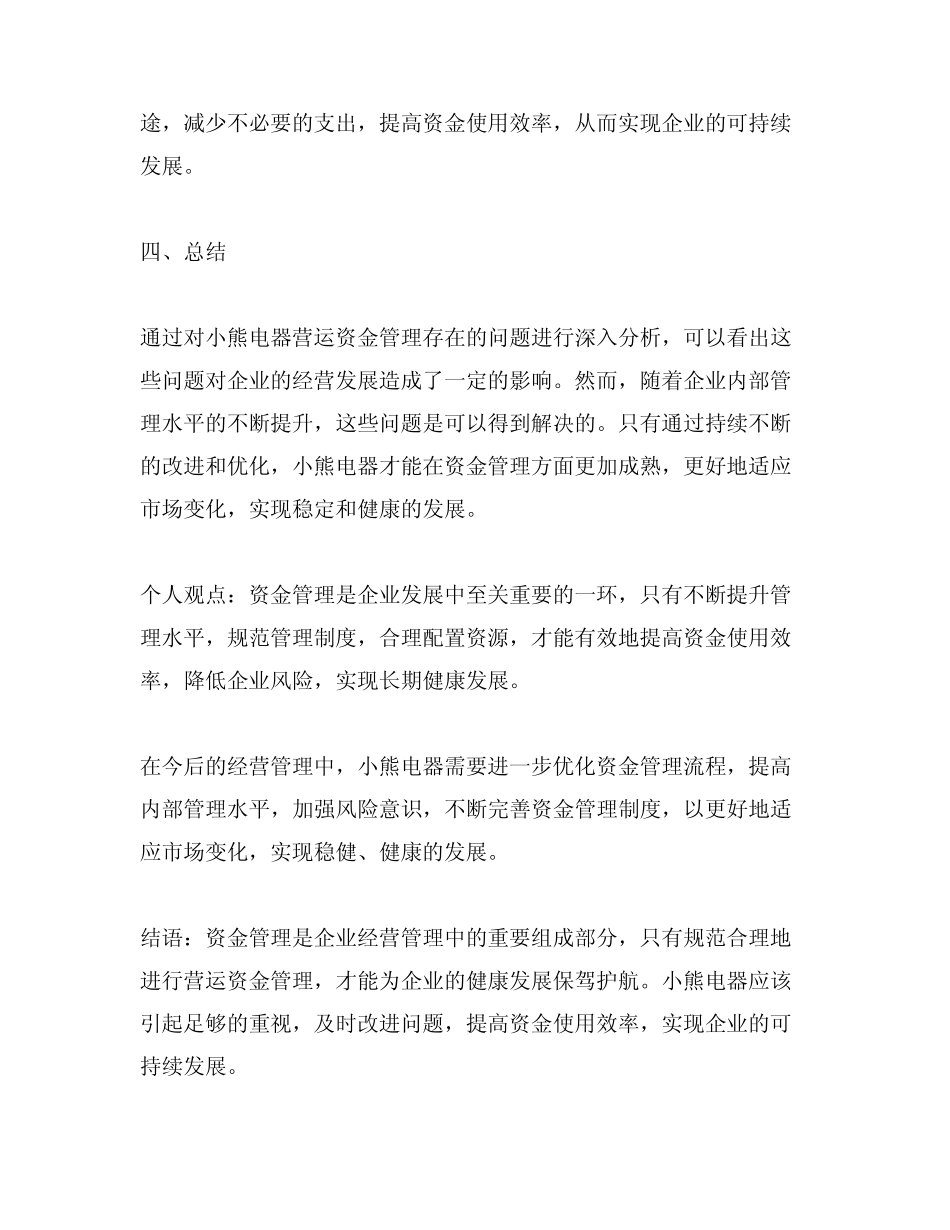 途，减少不必要的支出，提高资金使用效率，从而实现企业的可持续发展。

四、总结

通过对小熊电器营运资金管理存在的问题进行深入分析，可以看出这些问题对企业的经营发展造成了一定的影响。然而，随着企业内部管理水平的不断提升，这些问题是可以得到解决的。只有通过持续不断的改进和优化，小熊电器才能在资金管理方面更加成熟，更好地适应市场变化，实现稳定和健康的发展。

个人观点：资金管理是企业发展中至关重要的一环，只有不断提升管理水平，规范管理制度，合理配置资源，才能有效地提高资金使用效率，降低企业风险，实现长期健康发展。

在今后的经营管理中，小熊电器需要进一步优化资金管理流程，提高内部管理水平，加强风险意识，不断完善资金管理制度，以更好地适应市场变化，实现稳健、健康的发展。

结语：资金管理是企业经营管理中的重要组成部分，只有规范合理地进行营运资金管理，才能为企业的健康发展保驾护航。小熊电器应该引起足够的重视，及时改进问题，提高资金使用效率，实现企业的可持续发展。